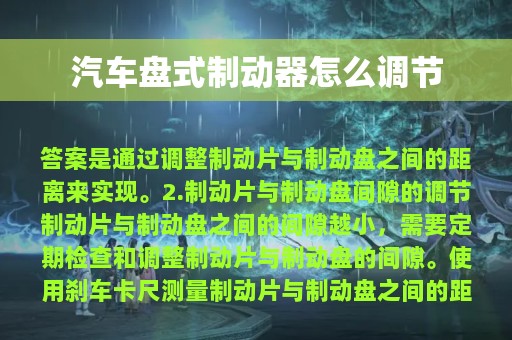 汽车盘式制动器怎么调节

答案是通过调整制动片与制动盘之间的距离来实现。2.制动片与制动盘间隙的调节制动片与制动盘之间的间隙越小，需要定期检查和调整制动片与制动盘的间隙。使用刹车卡尺测量制动片与制动盘之间的距